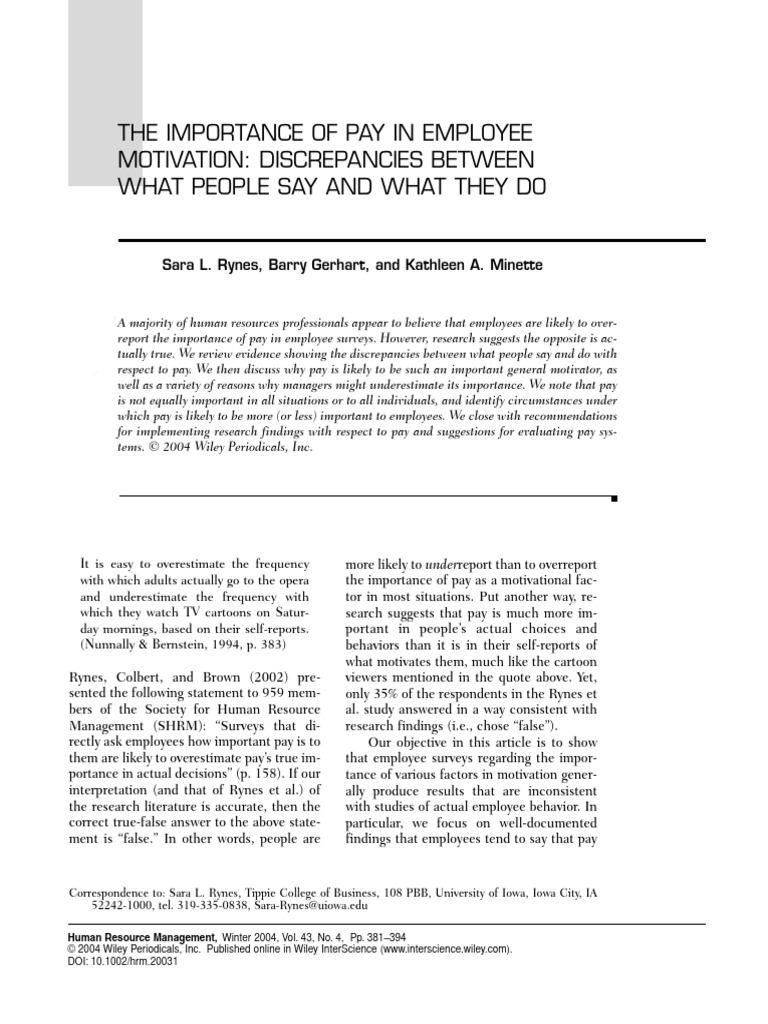 THE IMPORTANCE OF PAY IN EMPLOYEE MOTIVATION: DISCREPANCIES BETWEEN WHAT PEOPLE SAY AND WHAT THEY DO

Sara L. Rynes, Barry Gerhart, and Kathleen A. Minette

A majority of human resources professionals appear to believe that employees are likely to overreport the importance of pay in employee surveys. However, research suggests the opposite is actually true. We review evidence showing the discrepancies between what people say and do with respect to pay. We then discuss why pay is likely to be such an important general motivator, as well as a variety of reasons why managers might underestimate its importance. We note that pay is not equally important in all situations or to all individuals, and identify circumstances under which pay is likely to be more (or less) important to employees. We close with recommendations for implementing research findings with respect to pay and suggestions for evaluating pay systems. © 2004 Wiley Periodicals, Inc.

It is easy to overestimate the frequency with which adults actually go to the opera and underestimate the frequency with which they watch TV cartoons on Saturday mornings, based on their self-reports. (Nunnally & Bernstein, 1994, p. 383)

Rynes, Colbert, and Brown (2002) presented the following statement to 959 members of the Society for Human Resource Management (SHRM): "Surveys that directly ask employees how important pay is to them are likely to overestimate pay's true importance in actual decisions" (p. 158). If our interpretation (and that of Rynes et al.) of the research literature is accurate, then the correct true-false answer to the above statement is "false." In other words, people are more likely to underreport than to overreport the importance of pay as a motivational factor in most situations. Put another way, research suggests that pay is much more important in people's actual choices and behaviors than it is in their self-reports of what motivates them, much like the cartoon viewers mentioned in the quote above. Yet, only 35% of the respondents in the Rynes et al. study answered in a way consistent with research findings (i.e., chose "false").

Our objective in this article is to show that employee surveys regarding the importance of various factors in motivation generally produce results that are inconsistent with studies of actual employee behavior. In particular, we focus on well-documented findings that employees tend to say that pay

Correspondence to: Sara L. Rynes, Tippie College of Business, 108 PBB, University of Iowa, Iowa City, IA 52242-1000, tel. 319-335-0838, Sara-Rynes@uiowa.edu

Human Resource Management, Winter 2004, Vol. 43, No. 4, Pp. 381–394
© 2004 Wiley Periodicals, Inc. Published online in Wiley InterScience (www.interscience.wiley.com).
DOI: 10.1002/hrm.20031